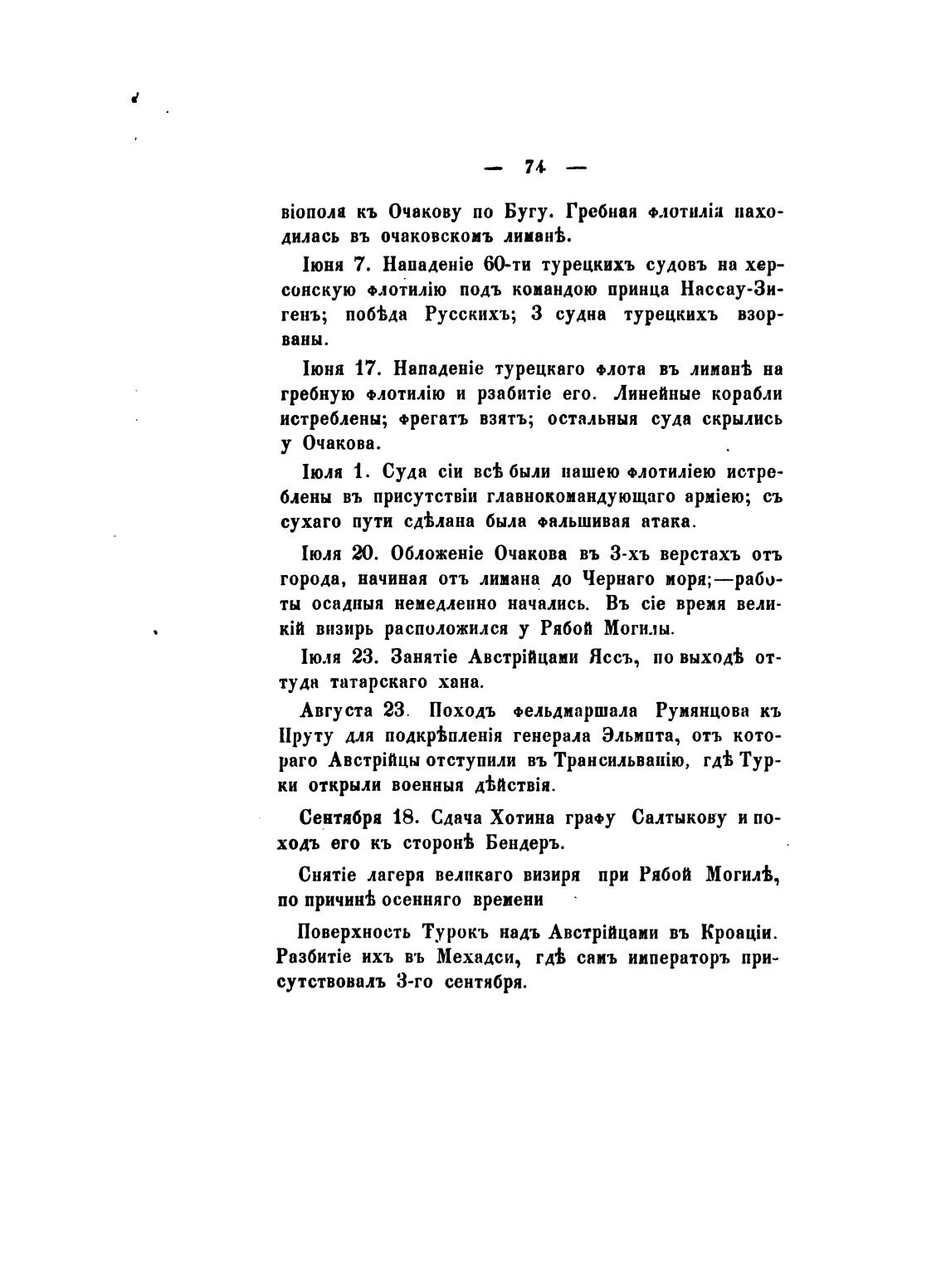 — 74 —

віополя къ Очакову по Бугу. Гребная флотилія находилась въ очаковскомъ лиманѣ.

Іюня 7. Нападеніе 60-ти турецкихъ судовъ на херсонскую флотилію подъ командою принца Нассау-Зигенъ; побѣда Русскихъ; 3 судна турецкихъ взорваны.

Іюня 17. Нападеніе турецкаго флота въ лиманѣ на гребную флотилію и рзабитіе его. Линейные корабли истреблены; фрегатъ взятъ; остальныя суда скрылись у Очакова.

Іюля 1. Суда сіи всѣ были нашею флотиліею истреблены въ присутствіи главнокомандующаго арміею; съ сухаго пути сдѣлана была фальшивая атака.

Іюля 20. Обложеніе Очакова въ 3-хъ верстахъ отъ города, начиная отъ лимана до Чернаго моря;—работы осадныя немедленно начались. Въ сіе время великій визирь расположился у Рябой Могилы.

Іюля 23. Занятіе Австрійцами Яссъ, по выходѣ оттуда татарскаго хана.

Августа 23. Походъ фельдмаршала Румянцова къ Пруту для подкрѣпленія генерала Эльмпта, отъ котораго Австрійцы отступили въ Трансильванію, гдѣ Турки открыли военныя дѣйствія.

Сентября 18. Сдача Хотина графу Салтыкову и походъ его къ сторонѣ Бендеръ.

Снятіе лагеря великаго визиря при Рябой Могилѣ, по причинѣ осенняго времени

Поверхность Турокъ надъ Австрійцами въ Кроаціи. Разбитіе ихъ въ Мехадси, гдѣ самъ императоръ присутствовалъ 3-го сентября.